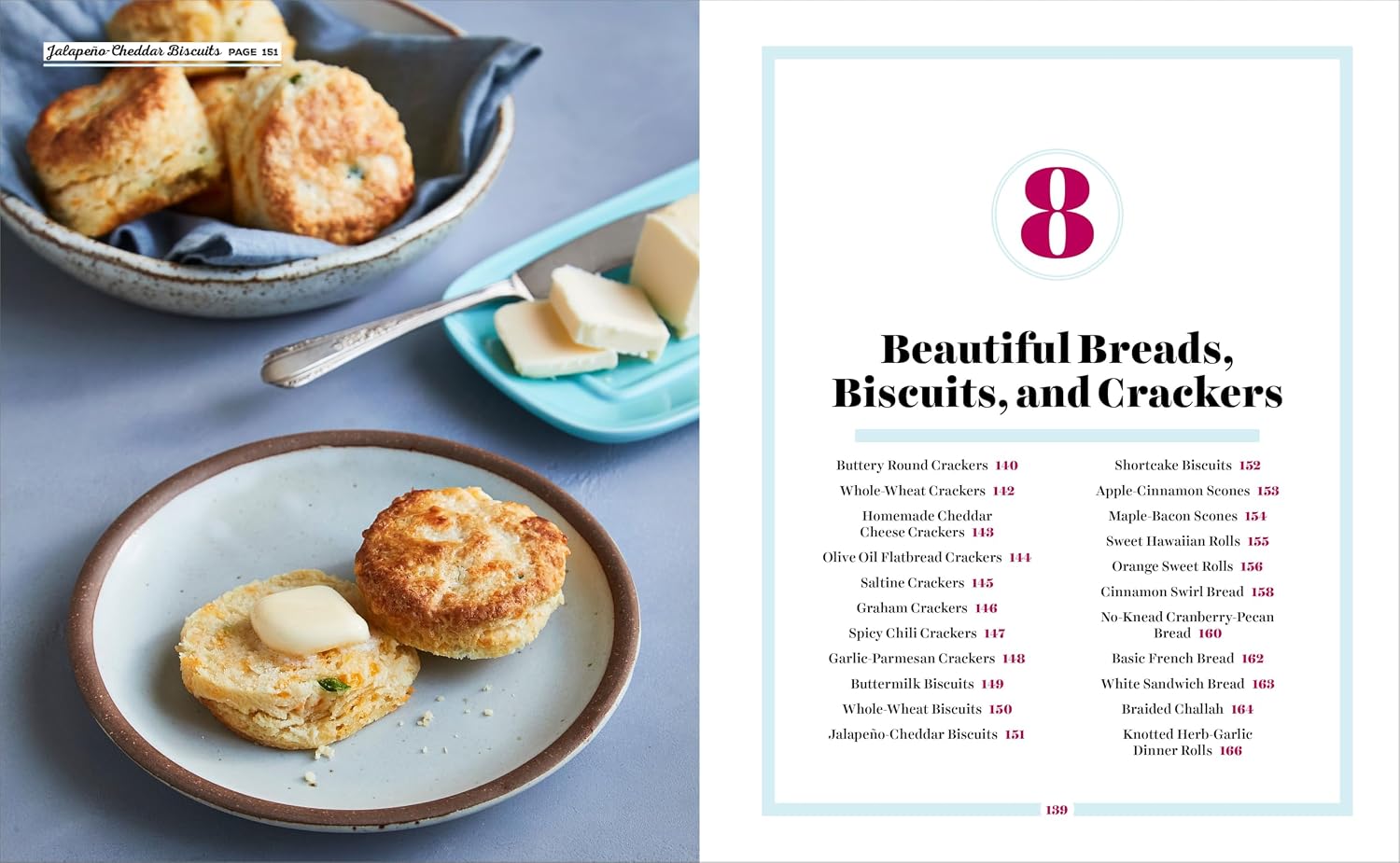 Jalapeño-Cheddar Biscuits PAGE 151

8

Beautiful Breads, Biscuits, and Crackers

Buttery Round Crackers 140
Whole-Wheat Crackers 142
Homemade Cheddar Cheese Crackers 143
Olive Oil Flatbread Crackers 144
Saltine Crackers 145
Graham Crackers 146
Spicy Chili Crackers 147
Garlic-Parmesan Crackers 148
Buttermilk Biscuits 149
Whole-Wheat Biscuits 150
Jalapeño-Cheddar Biscuits 151

Shortcake Biscuits 152
Apple-Cinnamon Scones 153
Maple-Bacon Scones 154
Sweet Hawaiian Rolls 155
Orange Sweet Rolls 156
Cinnamon Swirl Bread 158
No-Knead Cranberry-Pecan Bread 160
Basic French Bread 162
White Sandwich Bread 163
Braided Challah 164
Knotted Herb-Garlic Dinner Rolls 166

139